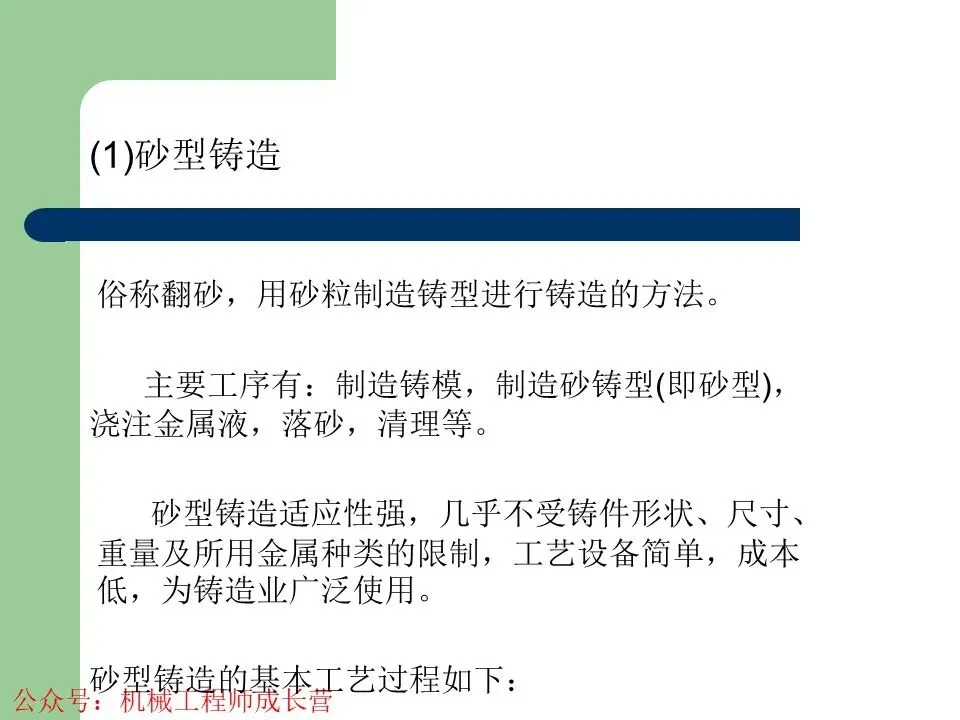 (1)砂型铸造

俗称翻砂，用砂粒制造铸型进行铸造的方法。

主要工序有：制造铸模，制造砂铸型(即砂型)，浇注金属液，落砂，清理等。

砂型铸造适应性强，几乎不受铸件形状、尺寸、重量及所用金属种类的限制，工艺设备简单，成本低，为铸造业广泛使用。

砂型铸造的基本工艺过程如下：

公众号：机械工程师成长营